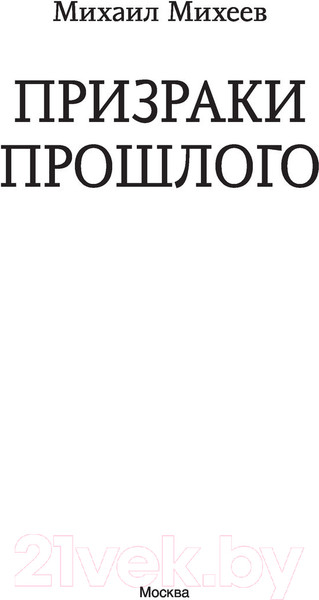 Михаил Михеев

ПРИЗРАКИ ПРОШЛОГО

21vek.by

Москва